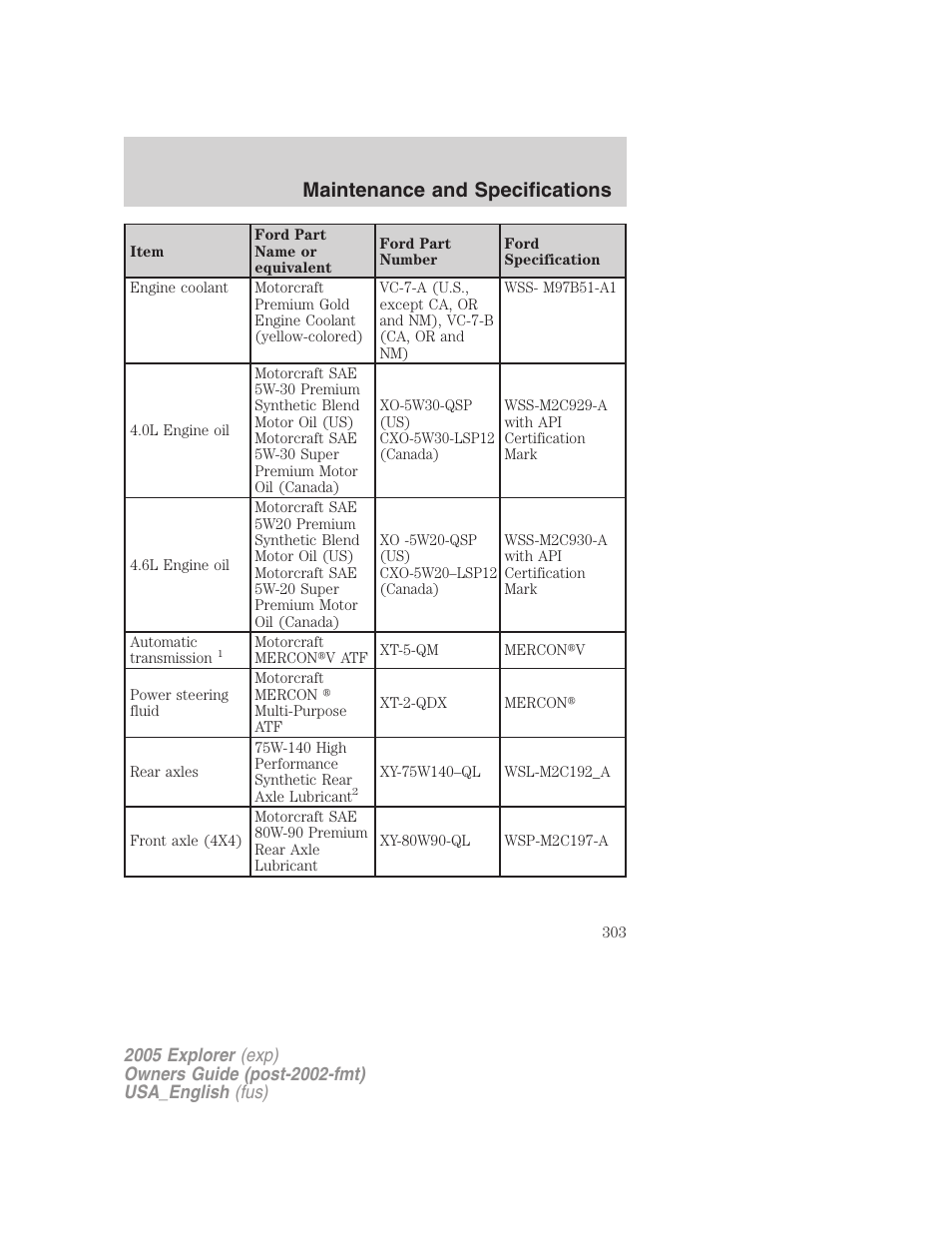 Maintenance and Specifications

| Item | Ford Part Name or equivalent | Ford Part Number | Ford Specification |
|---|---|---|---|
| Engine coolant | Motorcraft Premium Gold Engine Coolant (yellow-colored) | VC-7-A (U.S., except CA, OR and NM), VC-7-B (CA, OR and NM) | WSS- M97B51-A1 |
| 4.0L Engine oil | Motorcraft SAE 5W-30 Premium Synthetic Blend Motor Oil (US) Motorcraft SAE 5W-30 Super Premium Motor Oil (Canada) | XO-5W30-QSP (US) CXO-5W30-LSP12 (Canada) | WSS-M2C929-A with API Certification Mark |
| 4.6L Engine oil | Motorcraft SAE 5W20 Premium Synthetic Blend Motor Oil (US) Motorcraft SAE 5W-20 Super Premium Motor Oil (Canada) | XO -5W20-QSP (US) CXO-5W20–LSP12 (Canada) | WSS-M2C930-A with API Certification Mark |
| Automatic transmission $^1$ | Motorcraft MERCON®V ATF | XT-5-QM | MERCON®V |
| Power steering fluid | Motorcraft MERCON ® Multi-Purpose ATF | XT-2-QDX | MERCON® |
| Rear axles | 75W-140 High Performance Synthetic Rear Axle Lubricant$^2$ | XY-75W140–QL | WSL-M2C192_A |
| Front axle (4X4) | Motorcraft SAE 80W-90 Premium Rear Axle Lubricant | XY-80W90-QL | WSP-M2C197-A |

303

2005 Explorer (exp)
Owners Guide (post-2002-fmt)
USA_English (fus)